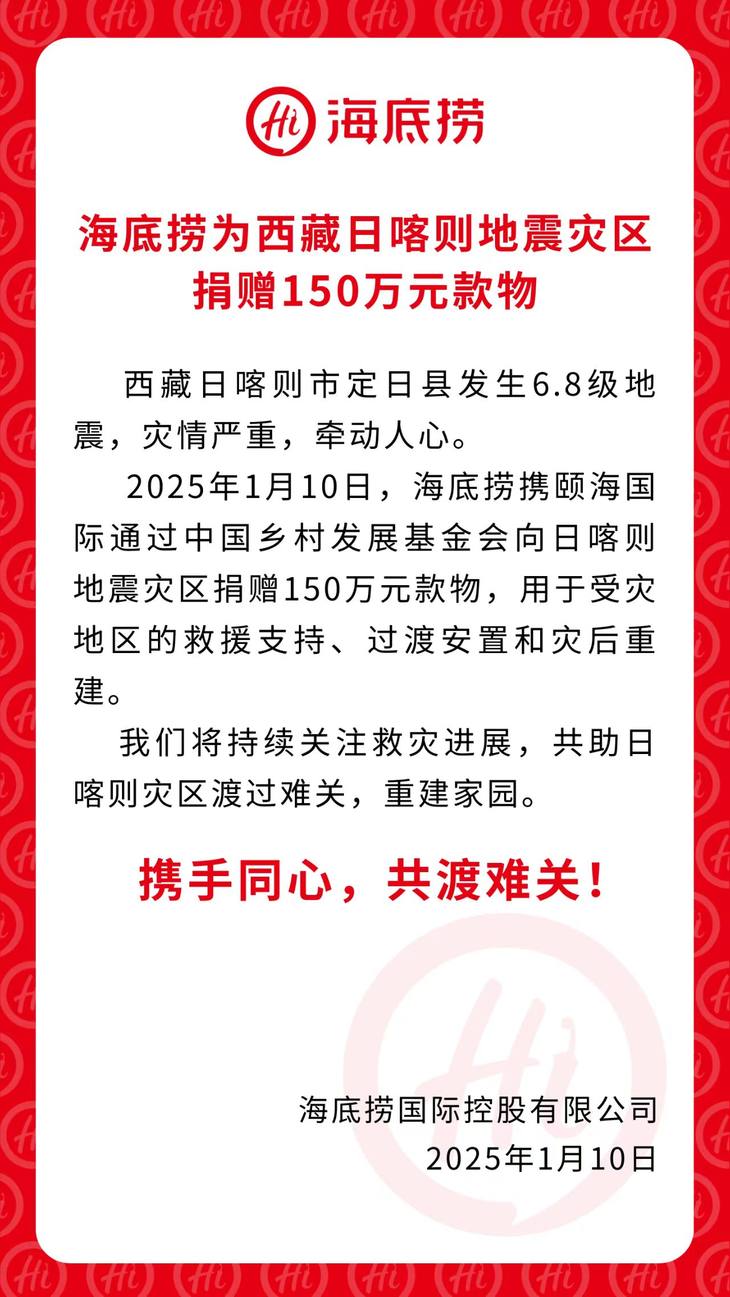 Hi 海底捞

海底捞为西藏日喀则地震灾区
捐赠150万元款物

西藏日喀则市定日县发生6.8级地震，灾情严重，牵动人心。

2025年1月10日，海底捞携颐海国际通过中国乡村发展基金会向日喀则地震灾区捐赠150万元款物，用于受灾地区的救援支持、过渡安置和灾后重建。

我们将持续关注救灾进展，共助日喀则灾区渡过难关，重建家园。

携手同心，共渡难关！

海底捞国际控股有限公司
2025年1月10日